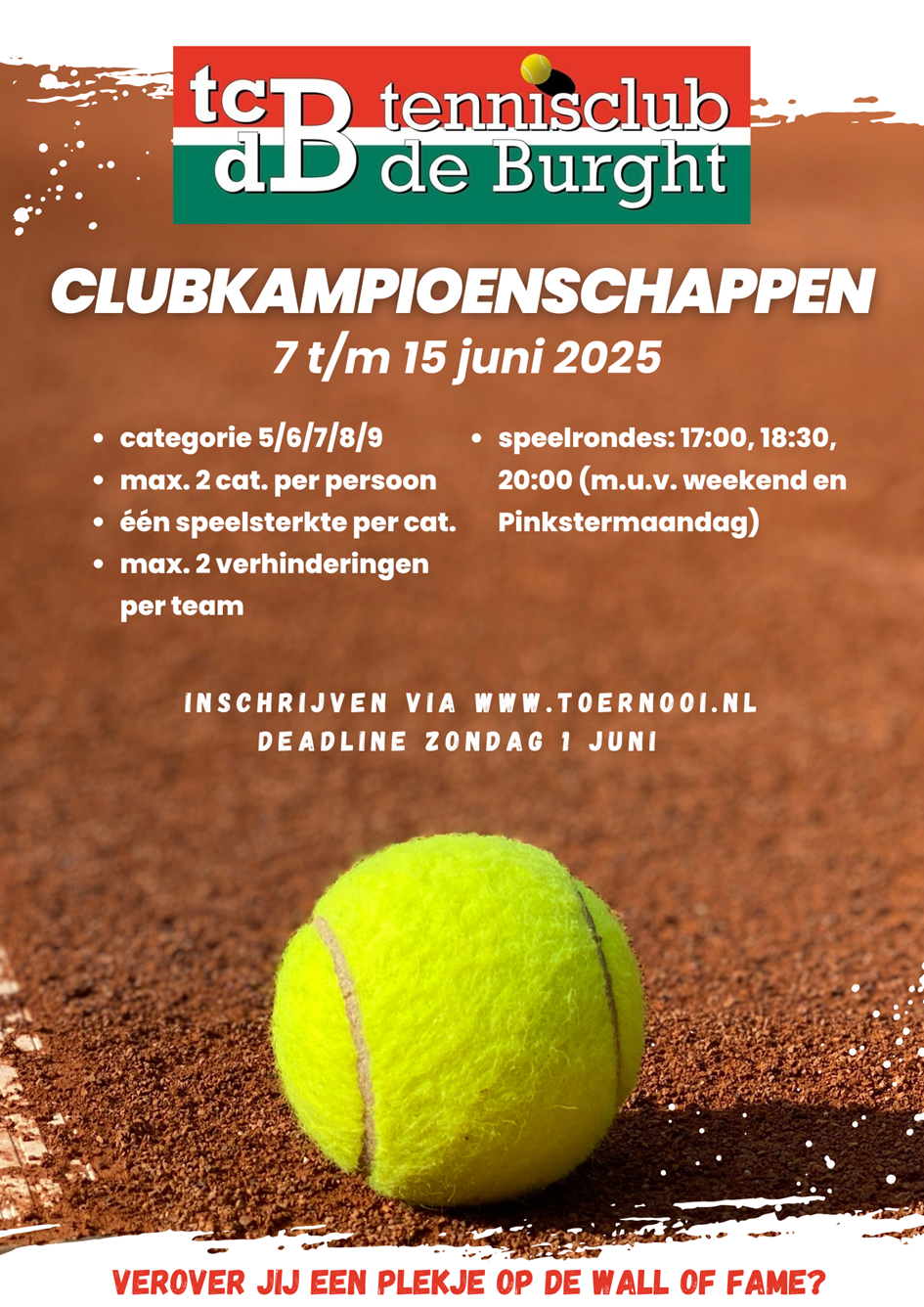 tc dB tennisclub de Burght

CLUBKAMPIOENSCHAPPEN
7 t/m 15 juni 2025

- categorie 5/6/7/8/9
- max. 2 cat. per persoon
- één speelsterkte per cat.
- max. 2 verhinderingen per team

- speelrondes: 17:00, 18:30, 20:00 (m.u.v. weekend en Pinkstermaandag)

INSCHRIJVEN VIA WWW.TOERNOOI.NL
DEADLINE ZONDAG 1 JUNI

VEROVER JIJ EEN PLEKJE OP DE WALL OF FAME?